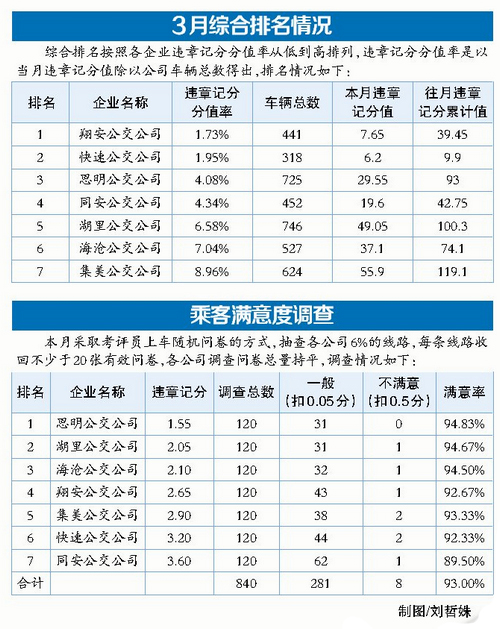 3月综合排名情况

综合排名按照各企业违章记分分值率从低到高排列，违章记分分值率是以当月违章记分值除以公司车辆总数得出，排名情况如下：

| 排名 | 企业名称 | 违章记分分值率 | 车辆总数 | 本月违章记分值 | 往月违章记分累计值 |
|---|---|---|---|---|---|
| 1 | 翔安公交公司 | 1.73% | 441 | 7.65 | 39.45 |
| 2 | 快速公交公司 | 1.95% | 318 | 6.2 | 9.9 |
| 3 | 思明公交公司 | 4.08% | 725 | 29.55 | 93 |
| 4 | 同安公交公司 | 4.34% | 452 | 19.6 | 42.75 |
| 5 | 湖里公交公司 | 6.58% | 746 | 49.05 | 100.3 |
| 6 | 海沧公交公司 | 7.04% | 527 | 37.1 | 74.1 |
| 7 | 集美公交公司 | 8.96% | 624 | 55.9 | 119.1 |

乘客满意度调查

本月采取考评员上车随机问卷的方式，抽查各公司6%的线路，每条线路收回不少于20张有效问卷，各公司调查问卷总量持平，调查情况如下：

| 排名 | 企业名称 | 违章记分 | 调查总数 | 一般（扣0.05分） | 不满意（扣0.5分） | 满意率 |
|---|---|---|---|---|---|---|
| 1 | 思明公交公司 | 1.55 | 120 | 31 | 0 | 94.83% |
| 2 | 湖里公交公司 | 2.05 | 120 | 31 | 1 | 94.67% |
| 3 | 海沧公交公司 | 2.10 | 120 | 32 | 1 | 94.50% |
| 4 | 翔安公交公司 | 2.65 | 120 | 43 | 1 | 92.67% |
| 5 | 集美公交公司 | 2.90 | 120 | 38 | 2 | 93.33% |
| 6 | 快速公交公司 | 3.20 | 120 | 44 | 2 | 92.33% |
| 7 | 同安公交公司 | 3.60 | 120 | 62 | 1 | 89.50% |
| 合计 | | | 840 | 281 | 8 | 93.00% |

制图/刘哲姝